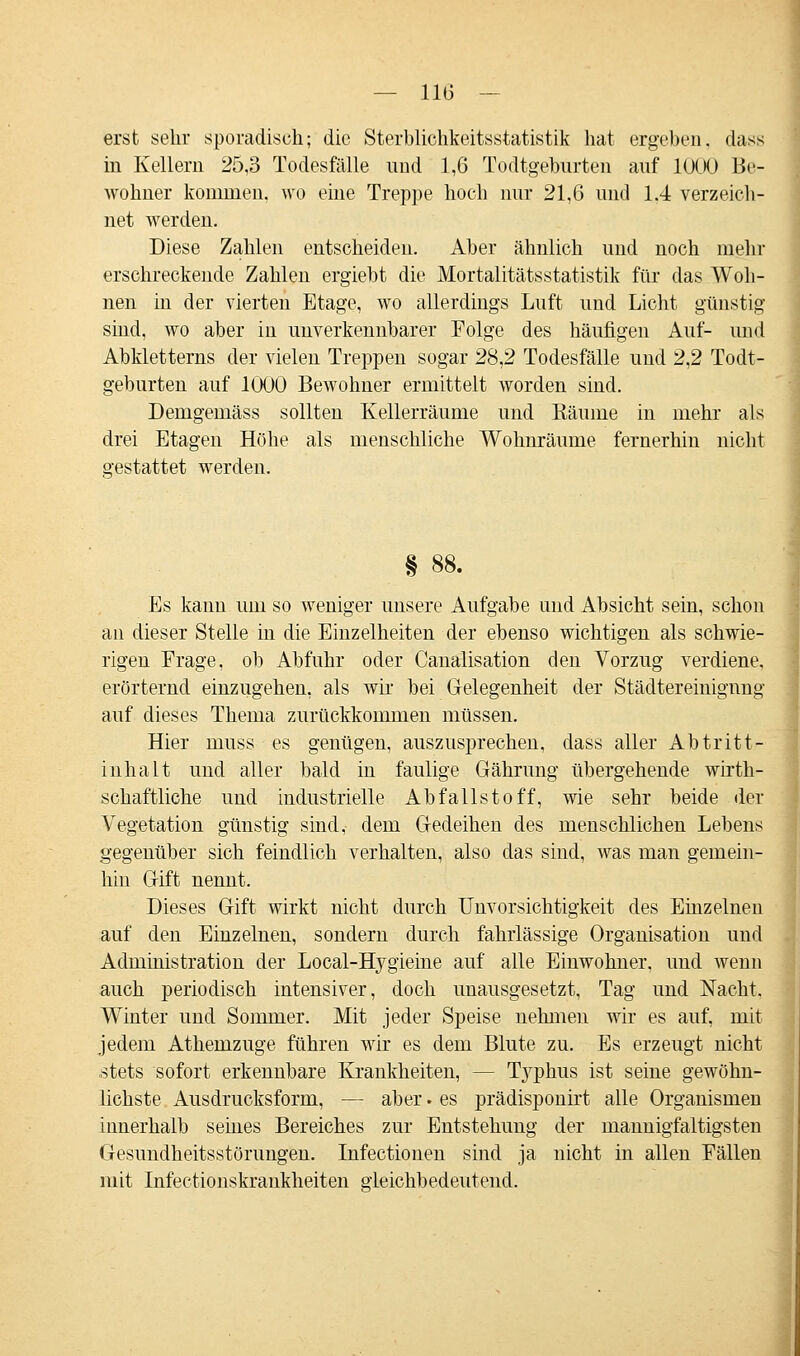 — 116 —

erst sehr sporadisch; die Sterblichkeitsstatistik hat ergeben, dass in Kellern 25,3 Todesfälle und 1,6 Todtgeburten auf 1000 Bewohner kommen, wo eine Treppe hoch nur 21,6 und 1,4 verzeichnet werden.

Diese Zahlen entscheiden. Aber ähnlich und noch mehr erschreckende Zahlen ergiebt die Mortalitätsstatistik für das Wohnen in der vierten Etage, wo allerdings Luft und Licht günstig sind, wo aber in unverkennbarer Folge des häufigen Auf- und Abkletterns der vielen Treppen sogar 28,2 Todesfälle und 2,2 Todtgeburten auf 1000 Bewohner ermittelt worden sind.

Demgemäss sollten Kellerräume und Räume in mehr als drei Etagen Höhe als menschliche Wohnräume fernerhin nicht gestattet werden.

§ 88.

Es kann um so weniger unsere Aufgabe und Absicht sein, schon an dieser Stelle in die Einzelheiten der ebenso wichtigen als schwierigen Frage, ob Abfuhr oder Canalisation den Vorzug verdiene, erörternd einzugehen, als wir bei Gelegenheit der Städtereinigung auf dieses Thema zurückkommen müssen.

Hier muss es genügen, auszusprechen, dass aller Abtrittinhalt und aller bald in faulige Gährung übergehende wirthschaftliche und industrielle Abfallstoff, wie sehr beide der Vegetation günstig sind, dem Gedeihen des menschlichen Lebens gegenüber sich feindlich verhalten, also das sind, was man gemeinhin Gift nennt.

Dieses Gift wirkt nicht durch Unvorsichtigkeit des Einzelnen auf den Einzelnen, sondern durch fahrlässige Organisation und Administration der Local-Hygieine auf alle Einwohner, und wenn auch periodisch intensiver, doch unausgesetzt, Tag und Nacht, Winter und Sommer. Mit jeder Speise nehmen wir es auf, mit jedem Athemzuge führen wir es dem Blute zu. Es erzeugt nicht stets sofort erkennbare Krankheiten, — Typhus ist seine gewöhnlichste Ausdrucksform, — aber es prädisponirt alle Organismen innerhalb seines Bereiches zur Entstehung der mannigfaltigsten Gesundheitsstörungen. Infectionen sind ja nicht in allen Fällen mit Infectionskrankheiten gleichbedeutend.